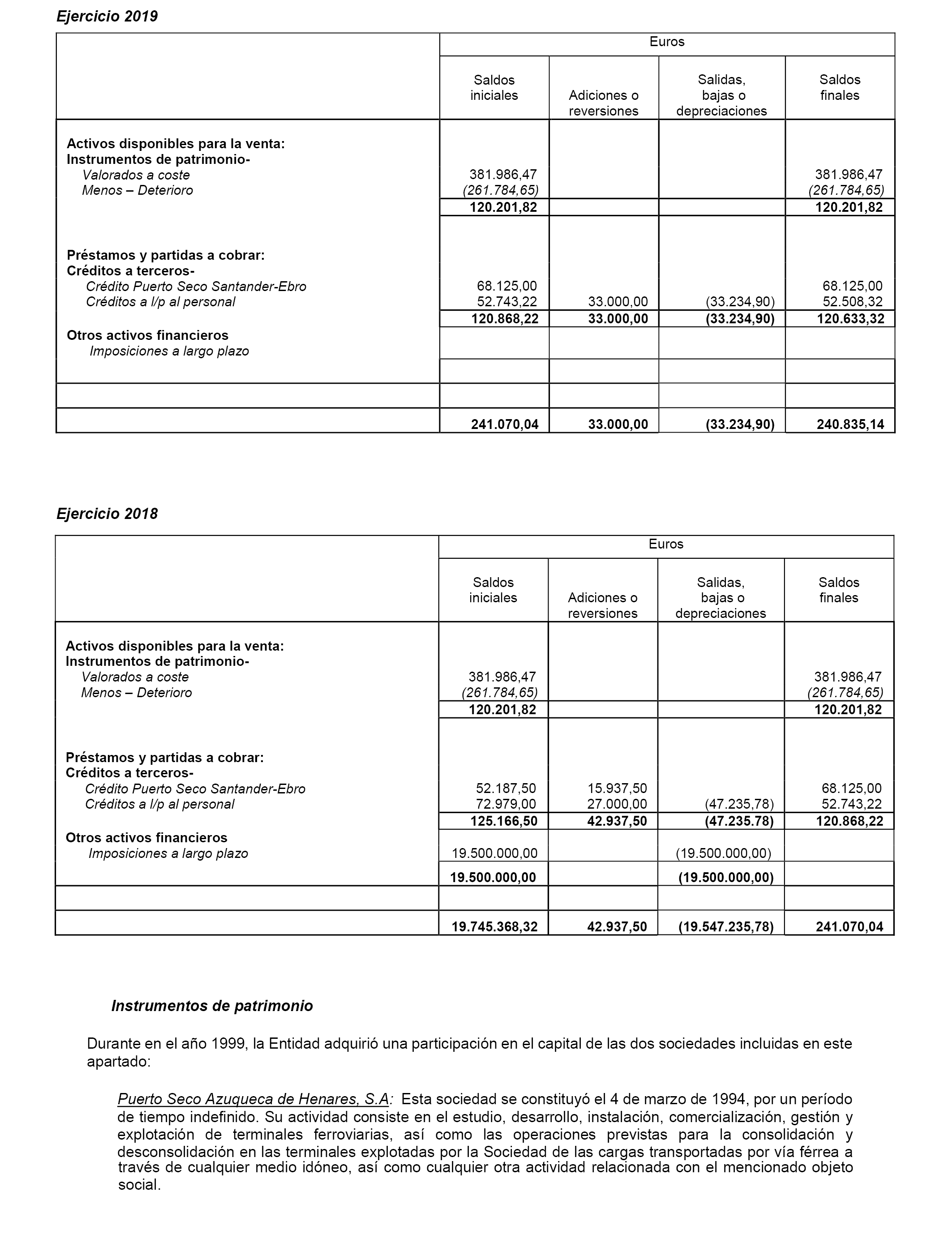 Ejercicio 2019

| | Euros | | | |
|---|---|---|---|---|
| | Saldos iniciales | Adiciones o reversiones | Salidas, bajas o depreciaciones | Saldos finales |
| Activos disponibles para la venta: | | | | |
| Instrumentos de patrimonio- | | | | |
| Valorados a coste | 381.986,47 | | | 381.986,47 |
| Menos – Deterioro | (261.784,65) | | | (261.784,65) |
| | 120.201,82 | | | 120.201,82 |
| Préstamos y partidas a cobrar: | | | | |
| Créditos a terceros- | | | | |
| Crédito Puerto Seco Santander-Ebro | 68.125,00 | | | 68.125,00 |
| Créditos a l/p al personal | 52.743,22 | 33.000,00 | (33.234,90) | 52.508,32 |
| | 120.868,22 | 33.000,00 | (33.234,90) | 120.633,32 |
| Otros activos financieros | | | | |
| Imposiciones a largo plazo | | | | |
| | | | | |
| | | | | |
| | 241.070,04 | 33.000,00 | (33.234,90) | 240.835,14 |

Ejercicio 2018

| | Euros | | | |
|---|---|---|---|---|
| | Saldos iniciales | Adiciones o reversiones | Salidas, bajas o depreciaciones | Saldos finales |
| Activos disponibles para la venta: | | | | |
| Instrumentos de patrimonio- | | | | |
| Valorados a coste | 381.986,47 | | | 381.986,47 |
| Menos – Deterioro | (261.784,65) | | | (261.784,65) |
| | 120.201,82 | | | 120.201,82 |
| Préstamos y partidas a cobrar: | | | | |
| Créditos a terceros- | | | | |
| Crédito Puerto Seco Santander-Ebro | 52.187,50 | 15.937,50 | | 68.125,00 |
| Créditos a l/p al personal | 72.979,00 | 27.000,00 | (47.235,78) | 52.743,22 |
| | 125.166,50 | 42.937,50 | (47.235.78) | 120.868,22 |
| Otros activos financieros | | | | |
| Imposiciones a largo plazo | 19.500.000,00 | | (19.500.000,00) | |
| | 19.500.000,00 | | (19.500.000,00) | |
| | | | | |
| | 19.745.368,32 | 42.937,50 | (19.547.235,78) | 241.070,04 |

Instrumentos de patrimonio

Durante en el año 1999, la Entidad adquirió una participación en el capital de las dos sociedades incluidas en este apartado:

Puerto Seco Azuqueca de Henares, S.A: Esta sociedad se constituyó el 4 de marzo de 1994, por un período de tiempo indefinido. Su actividad consiste en el estudio, desarrollo, instalación, comercialización, gestión y explotación de terminales ferroviarias, así como las operaciones previstas para la consolidación y desconsolidación en las terminales explotadas por la Sociedad de las cargas transportadas por vía férrea a través de cualquier medio idóneo, así como cualquier otra actividad relacionada con el mencionado objeto social.